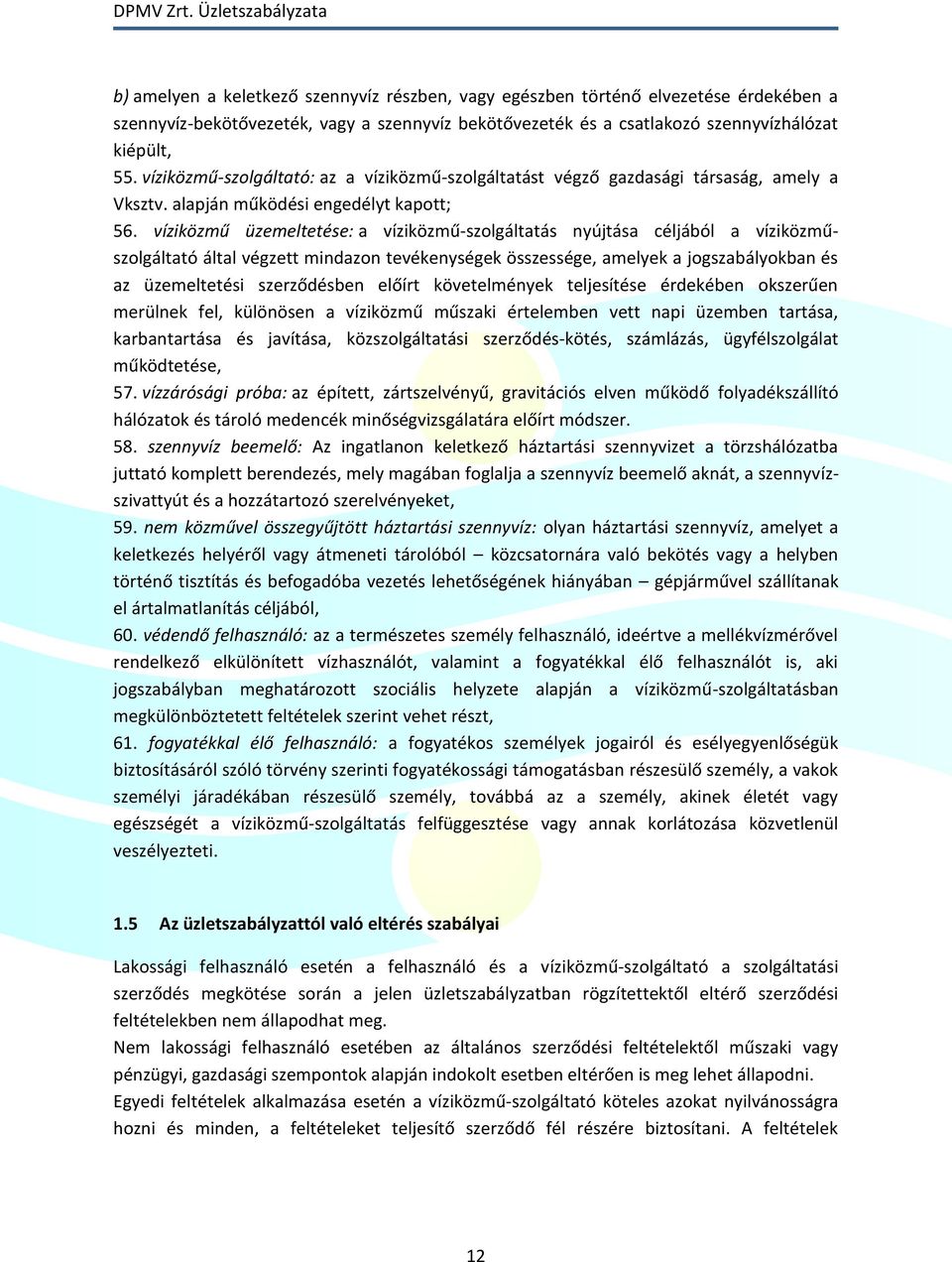 DPMV Zrt. Üzletszabályzata

b) amelyen a keletkező szennyvíz részben, vagy egészben történő elvezetése érdekében a szennyvíz-bekötővezeték, vagy a szennyvíz bekötővezeték és a csatlakozó szennyvízhálózat kiépült,

55. víziközmű-szolgáltató: az a víziközmű-szolgáltatást végző gazdasági társaság, amely a Vksztv. alapján működési engedélyt kapott;

56. víziközmű üzemeltetése: a víziközmű-szolgáltatás nyújtása céljából a víziközmű-szolgáltató által végzett mindazon tevékenységek összessége, amelyek a jogszabályokban és az üzemeltetési szerződésben előírt követelmények teljesítése érdekében okszerűen merülnek fel, különösen a víziközmű műszaki értelemben vett napi üzemben tartása, karbantartása és javítása, közszolgáltatási szerződés-kötés, számlázás, ügyfélszolgálat működtetése,

57. vízzárósági próba: az épített, zártszelvényű, gravitációs elven működő folyadékszállító hálózatok és tároló medencék minőségvizsgálatára előírt módszer.

58. szennyvíz beemelő: Az ingatlanon keletkező háztartási szennyvizet a törzshálózatba juttató komplett berendezés, mely magában foglalja a szennyvíz beemelő aknát, a szennyvíz-szivattyút és a hozzátartozó szerelvényeket,

59. nem közművel összegyűjtött háztartási szennyvíz: olyan háztartási szennyvíz, amelyet a keletkezés helyéről vagy átmeneti tárolóból – közcsatornára való bekötés vagy a helyben történő tisztítás és befogadóba vezetés lehetőségének hiányában – gépjárművel szállítanak el ártalmatlanítás céljából,

60. védendő felhasználó: az a természetes személy felhasználó, ideértve a mellékvízmérővel rendelkező elkülönített vízhasználót, valamint a fogyatékkal élő felhasználót is, aki jogszabályban meghatározott szociális helyzete alapján a víziközmű-szolgáltatásban megkülönböztetett feltételek szerint vehet részt,

61. fogyatékkal élő felhasználó: a fogyatékos személyek jogairól és esélyegyenlőségük biztosításáról szóló törvény szerinti fogyatékossági támogatásban részesülő személy, a vakok személyi járadékában részesülő személy, továbbá az a személy, akinek életét vagy egészségét a víziközmű-szolgáltatás felfüggesztése vagy annak korlátozása közvetlenül veszélyezteti.

1.5 Az üzletszabályzattól való eltérés szabályai

Lakossági felhasználó esetén a felhasználó és a víziközmű-szolgáltató a szolgáltatási szerződés megkötése során a jelen üzletszabályzatban rögzítettektől eltérő szerződési feltételekben nem állapodhat meg.
Nem lakossági felhasználó esetében az általános szerződési feltételektől műszaki vagy pénzügyi, gazdasági szempontok alapján indokolt esetben eltérően is meg lehet állapodni.
Egyedi feltételek alkalmazása esetén a víziközmű-szolgáltató köteles azokat nyilvánosságra hozni és minden, a feltételeket teljesítő szerződő fél részére biztosítani. A feltételek

12